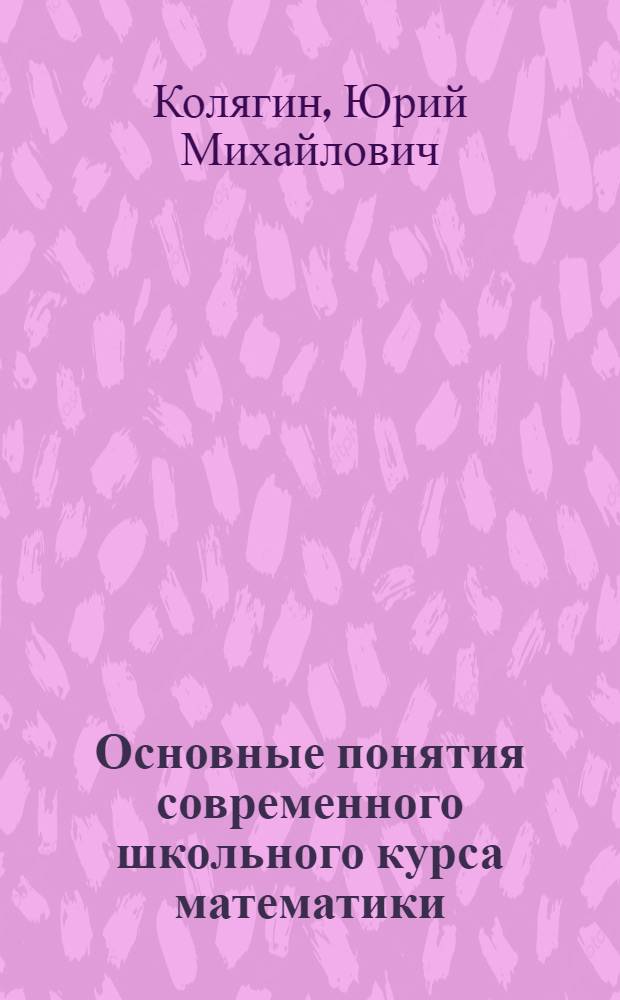 Колягин, Юрий Михайлович

Основные понятия современного школьного курса математики